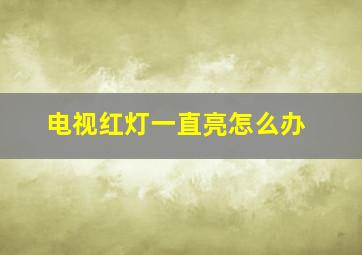 电视红灯一直亮怎么办